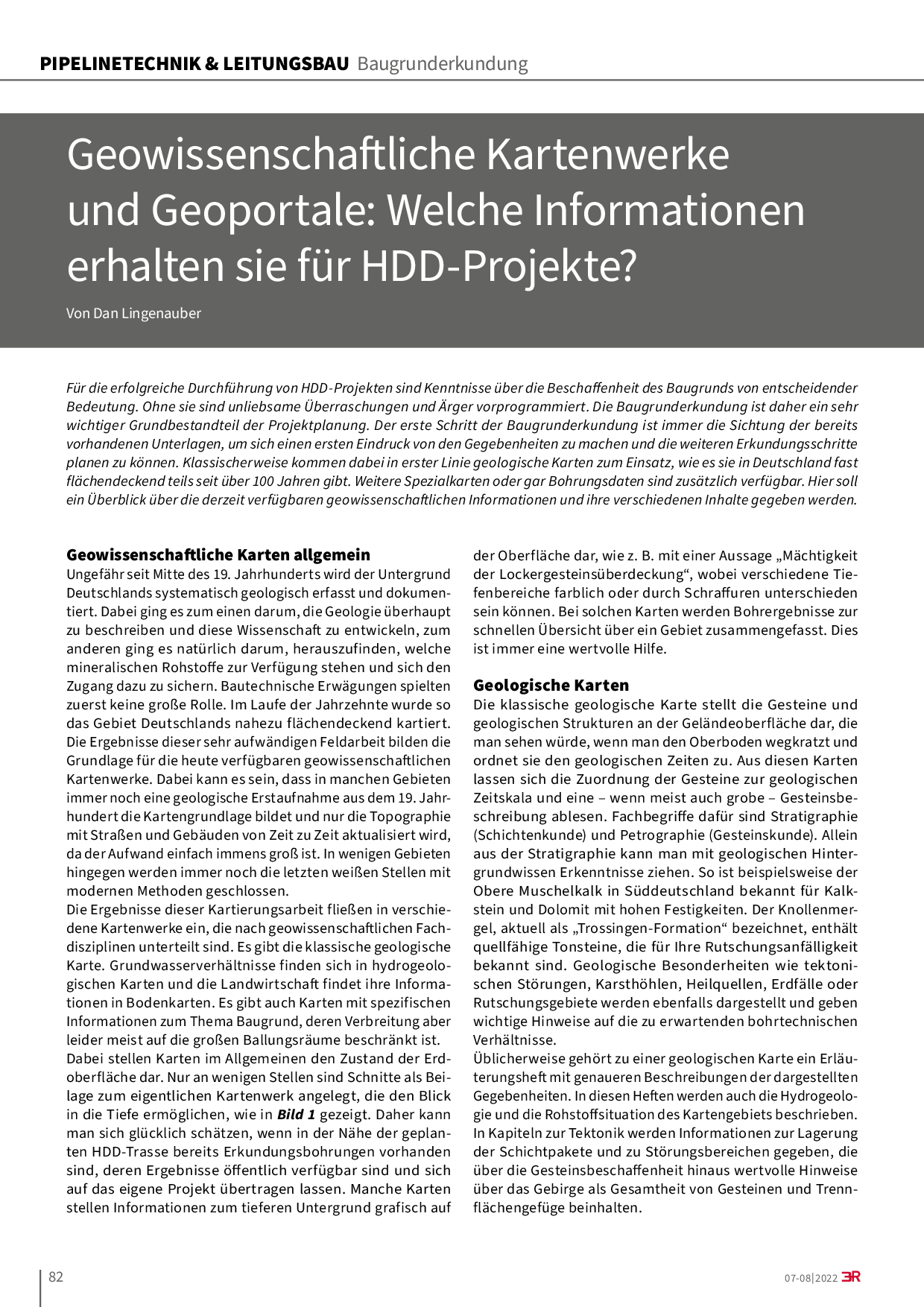 PIPELINETECHNIK & LEITUNGSBAU Baugrunderkundung

Geowissenschaftliche Kartenwerke und Geoportale: Welche Informationen erhalten sie für HDD-Projekte?

Von Dan Lingenauber

Für die erfolgreiche Durchführung von HDD-Projekten sind Kenntnisse über die Beschaffenheit des Baugrunds von entscheidender Bedeutung. Ohne sie sind unliebsame Überraschungen und Ärger vorprogrammiert. Die Baugrunderkundung ist daher ein sehr wichtiger Grundbestandteil der Projektplanung. Der erste Schritt der Baugrunderkundung ist immer die Sichtung der bereits vorhandenen Unterlagen, um sich einen ersten Eindruck von den Gegebenheiten zu machen und die weiteren Erkundungsschritte planen zu können. Klassischerweise kommen dabei in erster Linie geologische Karten zum Einsatz, wie es sie in Deutschland fast flächendeckend teils seit über 100 Jahren gibt. Weitere Spezialkarten oder gar Bohrungsdaten sind zusätzlich verfügbar. Hier soll ein Überblick über die derzeit verfügbaren geowissenschaftlichen Informationen und ihre verschiedenen Inhalte gegeben werden.

Geowissenschaftliche Karten allgemein
Ungefähr seit Mitte des 19. Jahrhunderts wird der Untergrund Deutschlands systematisch geologisch erfasst und dokumentiert. Dabei ging es zum einen darum, die Geologie überhaupt zu beschreiben und diese Wissenschaft zu entwickeln, zum anderen ging es natürlich darum, herauszufinden, welche mineralischen Rohstoffe zur Verfügung stehen und sich den Zugang dazu zu sichern. Bautechnische Erwägungen spielten zuerst keine große Rolle. Im Laufe der Jahrzehnte wurde so das Gebiet Deutschlands nahezu flächendeckend kartiert. Die Ergebnisse dieser sehr aufwändigen Feldarbeit bilden die Grundlage für die heute verfügbaren geowissenschaftlichen Kartenwerke. Dabei kann es sein, dass in manchen Gebieten immer noch eine geologische Erstaufnahme aus dem 19. Jahrhundert die Kartengrundlage bildet und nur die Topographie mit Straßen und Gebäuden von Zeit zu Zeit aktualisiert wird, da der Aufwand einfach immens groß ist. In wenigen Gebieten hingegen werden immer noch die letzten weißen Stellen mit modernen Methoden geschlossen.
Die Ergebnisse dieser Kartierungsarbeit fließen in verschiedene Kartenwerke ein, die nach geowissenschaftlichen Fachdisziplinen unterteilt sind. Es gibt die klassische geologische Karte. Grundwasserverhältnisse finden sich in hydrogeologischen Karten und die Landwirtschaft findet ihre Informationen in Bodenkarten. Es gibt auch Karten mit spezifischen Informationen zum Thema Baugrund, deren Verbreitung aber leider meist auf die großen Ballungsräume beschränkt ist.
Dabei stellen Karten im Allgemeinen den Zustand der Erdoberfläche dar. Nur an wenigen Stellen sind Schnitte als Beilage zum eigentlichen Kartenwerk angelegt, die den Blick in die Tiefe ermöglichen, wie in Bild 1 gezeigt. Daher kann man sich glücklich schätzen, wenn in der Nähe der geplanten HDD-Trasse bereits Erkundungsbohrungen vorhanden sind, deren Ergebnisse öffentlich verfügbar sind und sich auf das eigene Projekt übertragen lassen. Manche Karten stellen Informationen zum tieferen Untergrund grafisch auf der Oberfläche dar, wie z. B. mit einer Aussage „Mächtigkeit der Lockergesteinsüberdeckung“, wobei verschiedene Tiefenbereiche farblich oder durch Schraffuren unterschieden sein können. Bei solchen Karten werden Bohrergebnisse zur schnellen Übersicht über ein Gebiet zusammengefasst. Dies ist immer eine wertvolle Hilfe.

Geologische Karten
Die klassische geologische Karte stellt die Gesteine und geologischen Strukturen an der Geländeoberfläche dar, die man sehen würde, wenn man den Oberboden wegkratzt und ordnet sie den geologischen Zeiten zu. Aus diesen Karten lassen sich die Zuordnung der Gesteine zur geologischen Zeitskala und eine – wenn meist auch grobe – Gesteinsbeschreibung ablesen. Fachbegriffe dafür sind Stratigraphie (Schichtenkunde) und Petrographie (Gesteinskunde). Allein aus der Stratigraphie kann man mit geologischen Hintergrundwissen Erkenntnisse ziehen. So ist beispielsweise der Obere Muschelkalk in Süddeutschland bekannt für Kalkstein und Dolomit mit hohen Festigkeiten. Der Knollenmergel, aktuell als „Trossingen-Formation“ bezeichnet, enthält quellfähige Tonsteine, die für Ihre Rutschungsanfälligkeit bekannt sind. Geologische Besonderheiten wie tektonischen Störungen, Karsthöhlen, Heilquellen, Erdfälle oder Rutschungsgebiete werden ebenfalls dargestellt und geben wichtige Hinweise auf die zu erwartenden bohrtechnischen Verhältnisse.
Üblicherweise gehört zu einer geologischen Karte ein Erläuterungsheft mit genaueren Beschreibungen der dargestellten Gegebenheiten. In diesen Heften werden auch die Hydrogeologie und die Rohstoffsituation des Kartengebiets beschrieben. In Kapiteln zur Tektonik werden Informationen zur Lagerung der Schichtpakete und zu Störungsbereichen gegeben, die über die Gesteinsbeschaffenheit hinaus wertvolle Hinweise über das Gebirge als Gesamtheit von Gesteinen und Trennflächengefüge beinhalten.

82

07-08|2022 3R